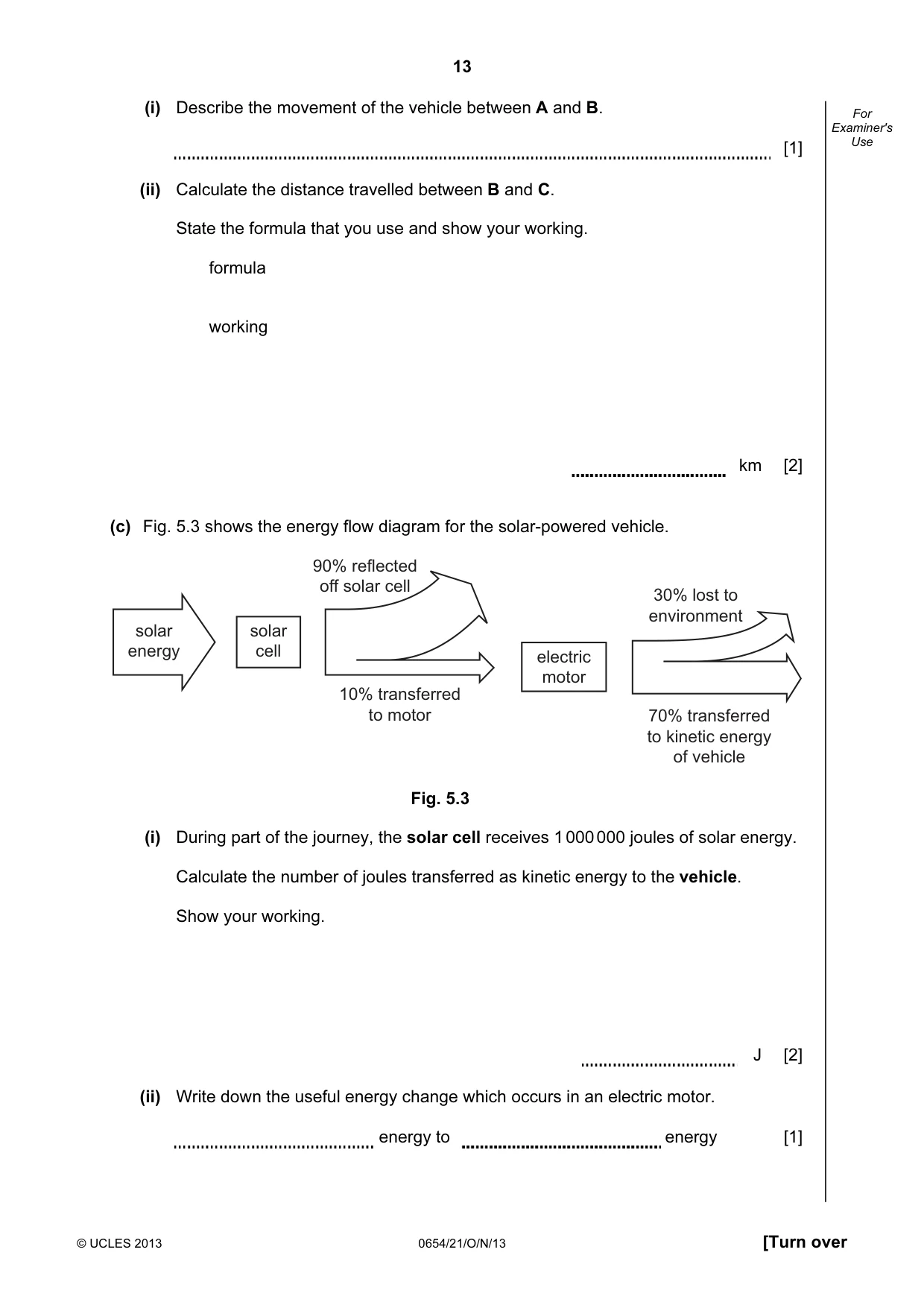 13

For Examiner's Use

(i) Describe the movement of the vehicle between A and B.

____ [1]

(ii) Calculate the distance travelled between B and C.

State the formula that you use and show your working.

formula

working

____ km [2]

(c) Fig. 5.3 shows the energy flow diagram for the solar-powered vehicle.

solar energy

solar cell

90% reflected off solar cell

10% transferred to motor

electric motor

30% lost to environment

70% transferred to kinetic energy of vehicle

Fig. 5.3

(i) During part of the journey, the solar cell receives 1 000 000 joules of solar energy.

Calculate the number of joules transferred as kinetic energy to the vehicle.

Show your working.

____ J [2]

(ii) Write down the useful energy change which occurs in an electric motor.

____ energy to ____ energy [1]

© UCLES 2013

0654/21/O/N/13

[Turn over